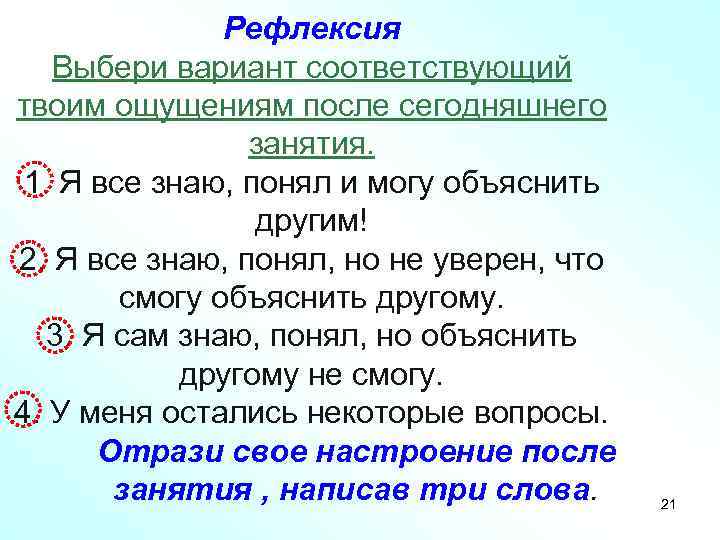 Рефлексия

Выбери вариант соответствующий твоим ощущениям после сегодняшнего занятия.

1 Я все знаю, понял и могу объяснить другим!

2 Я все знаю, понял, но не уверен, что смогу объяснить другому.

3 Я сам знаю, понял, но объяснить другому не смогу.

4 У меня остались некоторые вопросы.

Отрази свое настроение после занятия , написав три слова.

21